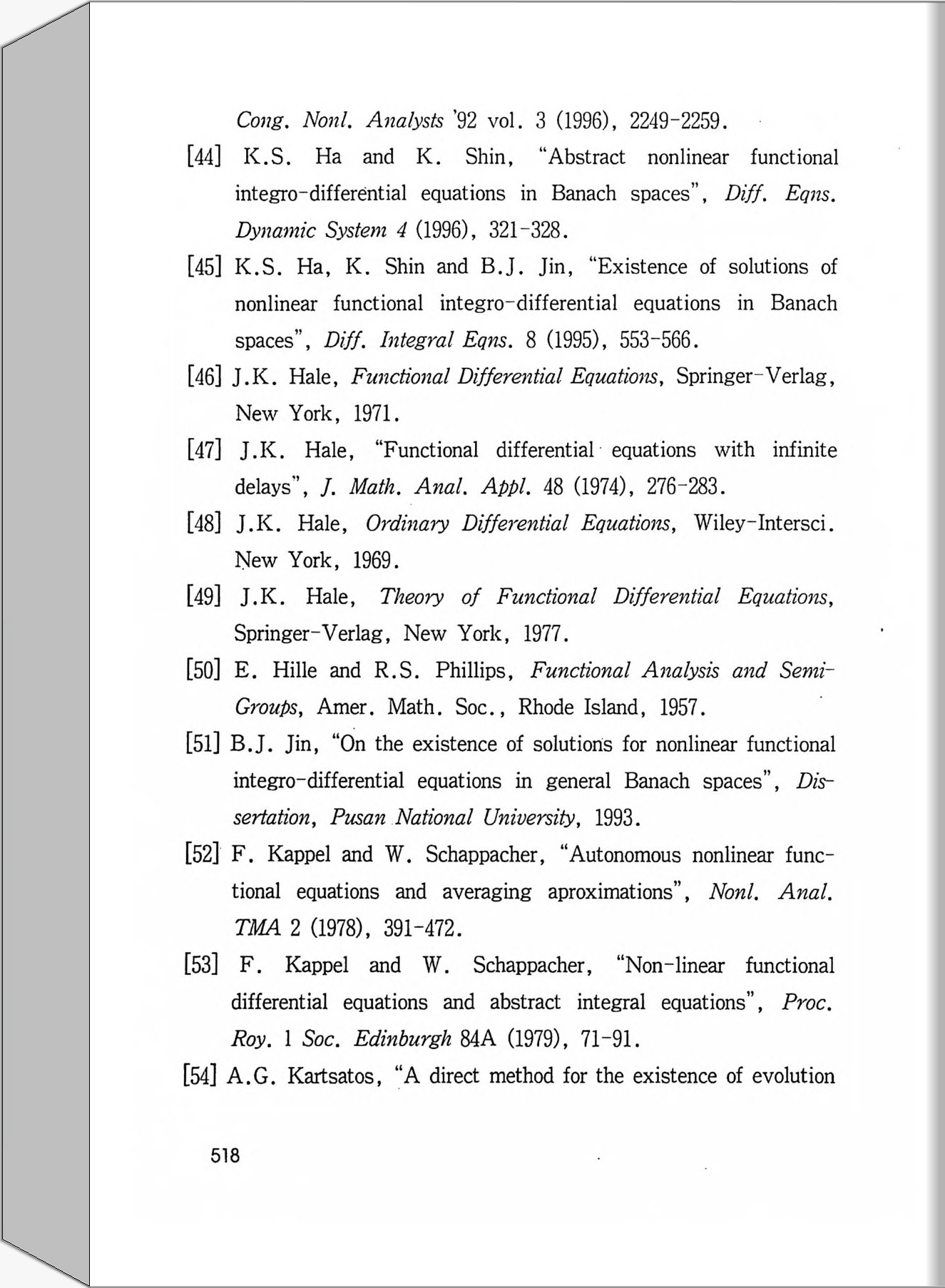 Cong. Nonl. Analysts '92 vol. 3 (1996), 2249-2259.

[44] K.S. Ha and K. Shin, "Abstract nonlinear functional integro-differential equations in Banach spaces", Diff. Eqns. Dynamic System 4 (1996), 321-328.

[45] K.S. Ha, K. Shin and B.J. Jin, "Existence of solutions of nonlinear functional integro-differential equations in Banach spaces", Diff. Integral Eqns. 8 (1995), 553-566.

[46] J.K. Hale, Functional Differential Equations, Springer-Verlag, New York, 1971.

[47] J.K. Hale, "Functional differential equations with infinite delays", J. Math. Anal. Appl. 48 (1974), 276-283.

[48] J.K. Hale, Ordinary Differential Equations, Wiley-Intersci. New York, 1969.

[49] J.K. Hale, Theory of Functional Differential Equations, Springer-Verlag, New York, 1977.

[50] E. Hille and R.S. Phillips, Functional Analysis and Semi-Groups, Amer. Math. Soc., Rhode Island, 1957.

[51] B.J. Jin, "On the existence of solutions for nonlinear functional integro-differential equations in general Banach spaces", Dissertation, Pusan National University, 1993.

[52] F. Kappel and W. Schappacher, "Autonomous nonlinear functional equations and averaging aproximations", Nonl. Anal. TMA 2 (1978), 391-472.

[53] F. Kappel and W. Schappacher, "Non-linear functional differential equations and abstract integral equations", Proc. Roy. 1 Soc. Edinburgh 84A (1979), 71-91.

[54] A.G. Kartsatos, "A direct method for the existence of evolution

518